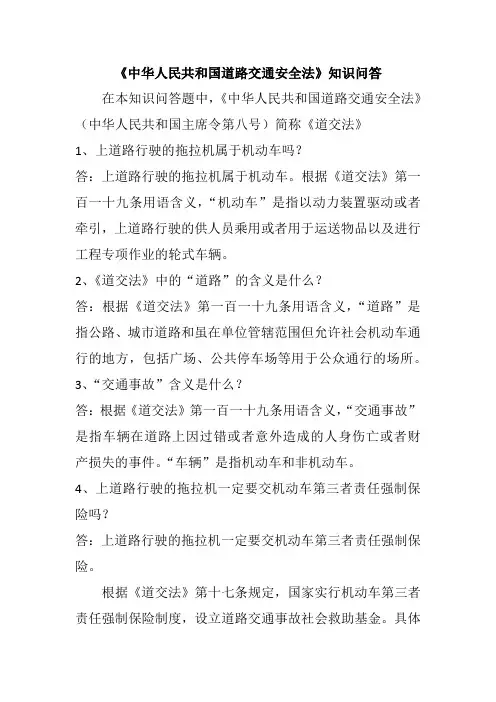 《中华人民共和国道路交通安全法》知识问答

在本知识问答题中，《中华人民共和国道路交通安全法》（中华人民共和国主席令第八号）简称《道交法》

1、上道路行驶的拖拉机属于机动车吗？

答：上道路行驶的拖拉机属于机动车。根据《道交法》第一百一十九条用语含义，“机动车”是指以动力装置驱动或者牵引，上道路行驶的供人员乘用或者用于运送物品以及进行工程专项作业的轮式车辆。

2、《道交法》中的“道路”的含义是什么？

答：根据《道交法》第一百一十九条用语含义，“道路”是指公路、城市道路和虽在单位管辖范围但允许社会机动车通行的地方，包括广场、公共停车场等用于公众通行的场所。

3、“交通事故”含义是什么？

答：根据《道交法》第一百一十九条用语含义，“交通事故”是指车辆在道路上因过错或者意外造成的人身伤亡或者财产损失的事件。“车辆”是指机动车和非机动车。

4、上道路行驶的拖拉机一定要交机动车第三者责任强制保险吗？

答：上道路行驶的拖拉机一定要交机动车第三者责任强制保险。

根据《道交法》第十七条规定，国家实行机动车第三者责任强制保险制度，设立道路交通事故社会救助基金。具体